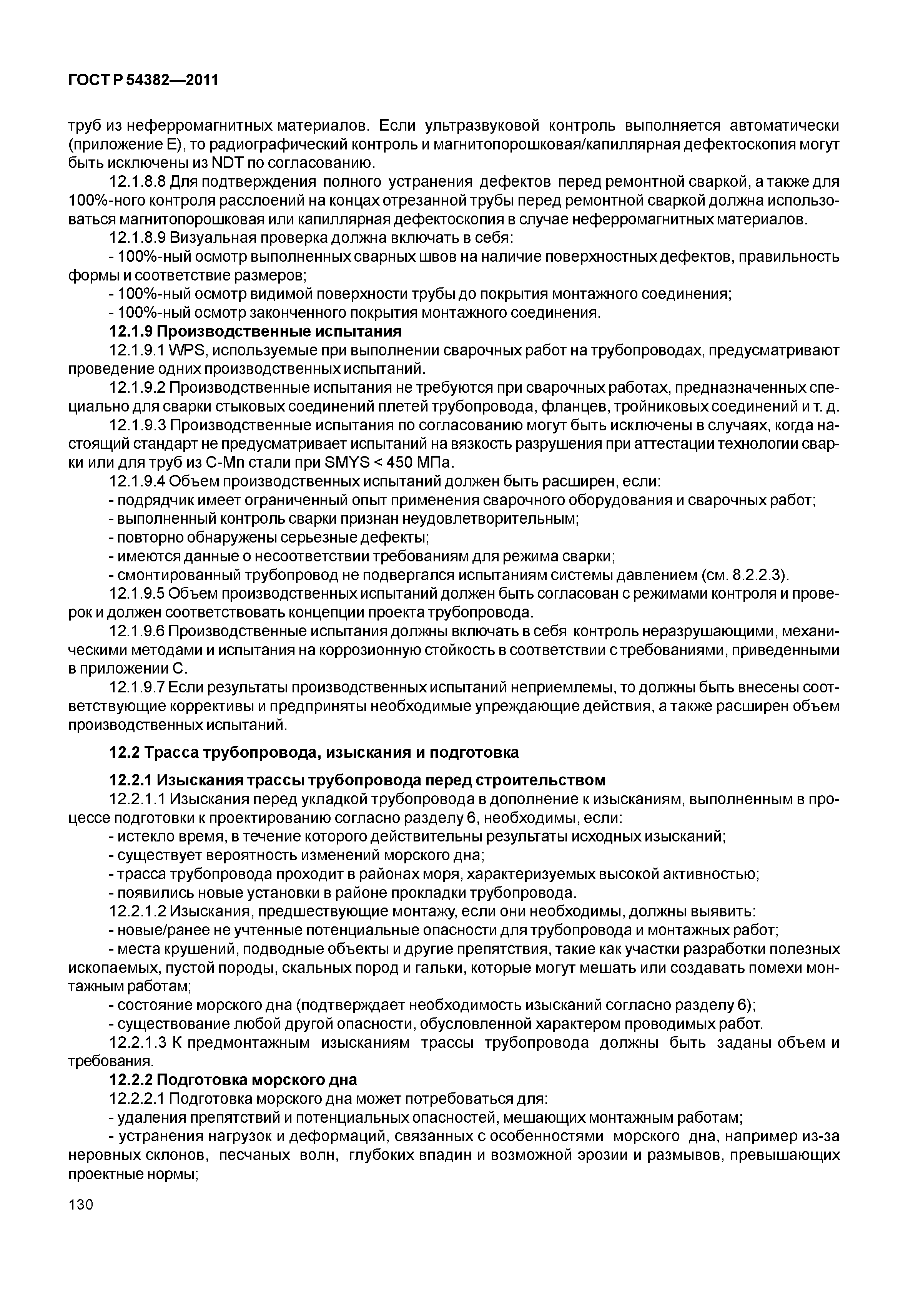 ГОСТ Р 54382—2011

труб из неферромагнитных материалов. Если ультразвуковой контроль выполняется автоматически (приложение Е), то радиографический контроль и магнитопорошковая/капиллярная дефектоскопия могут быть исключены из NDT по согласованию.

12.1.8.8 Для подтверждения полного устранения дефектов перед ремонтной сваркой, а также для 100%-ного контроля расслоений на концах отрезанной трубы перед ремонтной сваркой должна использоваться магнитопорошковая или капиллярная дефектоскопия в случае неферромагнитных материалов.

12.1.8.9 Визуальная проверка должна включать в себя:

- 100%-ный осмотр выполненных сварных швов на наличие поверхностных дефектов, правильность формы и соответствие размеров;

- 100%-ный осмотр видимой поверхности трубы до покрытия монтажного соединения;

- 100%-ный осмотр законченного покрытия монтажного соединения.

12.1.9 Производственные испытания

12.1.9.1 WPS, используемые при выполнении сварочных работ на трубопроводах, предусматривают проведение одних производственных испытаний.

12.1.9.2 Производственные испытания не требуются при сварочных работах, предназначенных специально для сварки стыковых соединений плетей трубопровода, фланцев, тройниковых соединений и т. д.

12.1.9.3 Производственные испытания по согласованию могут быть исключены в случаях, когда настоящий стандарт не предусматривает испытаний на вязкость разрушения при аттестации технологии сварки или для труб из C-Mn стали при SMYS < 450 МПа.

12.1.9.4 Объем производственных испытаний должен быть расширен, если:

- подрядчик имеет ограниченный опыт применения сварочного оборудования и сварочных работ;

- выполненный контроль сварки признан неудовлетворительным;

- повторно обнаружены серьезные дефекты;

- имеются данные о несоответствии требованиям для режима сварки;

- смонтированный трубопровод не подвергался испытаниям системы давлением (см. 8.2.2.3).

12.1.9.5 Объем производственных испытаний должен быть согласован с режимами контроля и проверок и должен соответствовать концепции проекта трубопровода.

12.1.9.6 Производственные испытания должны включать в себя контроль неразрушающими, механическими методами и испытания на коррозионную стойкость в соответствии с требованиями, приведенными в приложении С.

12.1.9.7 Если результаты производственных испытаний неприемлемы, то должны быть внесены соответствующие коррективы и предприняты необходимые упреждающие действия, а также расширен объем производственных испытаний.

12.2 Трасса трубопровода, изыскания и подготовка

12.2.1 Изыскания трассы трубопровода перед строительством

12.2.1.1 Изыскания перед укладкой трубопровода в дополнение к изысканиям, выполненным в процессе подготовки к проектированию согласно разделу 6, необходимы, если:

- истекло время, в течение которого действительны результаты исходных изысканий;

- существует вероятность изменений морского дна;

- трасса трубопровода проходит в районах моря, характеризуемых высокой активностью;

- появились новые установки в районе прокладки трубопровода.

12.2.1.2 Изыскания, предшествующие монтажу, если они необходимы, должны выявить:

- новые/ранее не учтенные потенциальные опасности для трубопровода и монтажных работ;

- места крушений, подводные объекты и другие препятствия, такие как участки разработки полезных ископаемых, пустой породы, скальных пород и гальки, которые могут мешать или создавать помехи монтажным работам;

- состояние морского дна (подтверждает необходимость изысканий согласно разделу 6);

- существование любой другой опасности, обусловленной характером проводимых работ.

12.2.1.3 К предмонтажным изысканиям трассы трубопровода должны быть заданы объем и требования.

12.2.2 Подготовка морского дна

12.2.2.1 Подготовка морского дна может потребоваться для:

- удаления препятствий и потенциальных опасностей, мешающих монтажным работам;

- устранения нагрузок и деформаций, связанных с особенностями морского дна, например из-за неровных склонов, песчаных волн, глубоких впадин и возможной эрозии и размывов, превышающих проектные нормы;

130